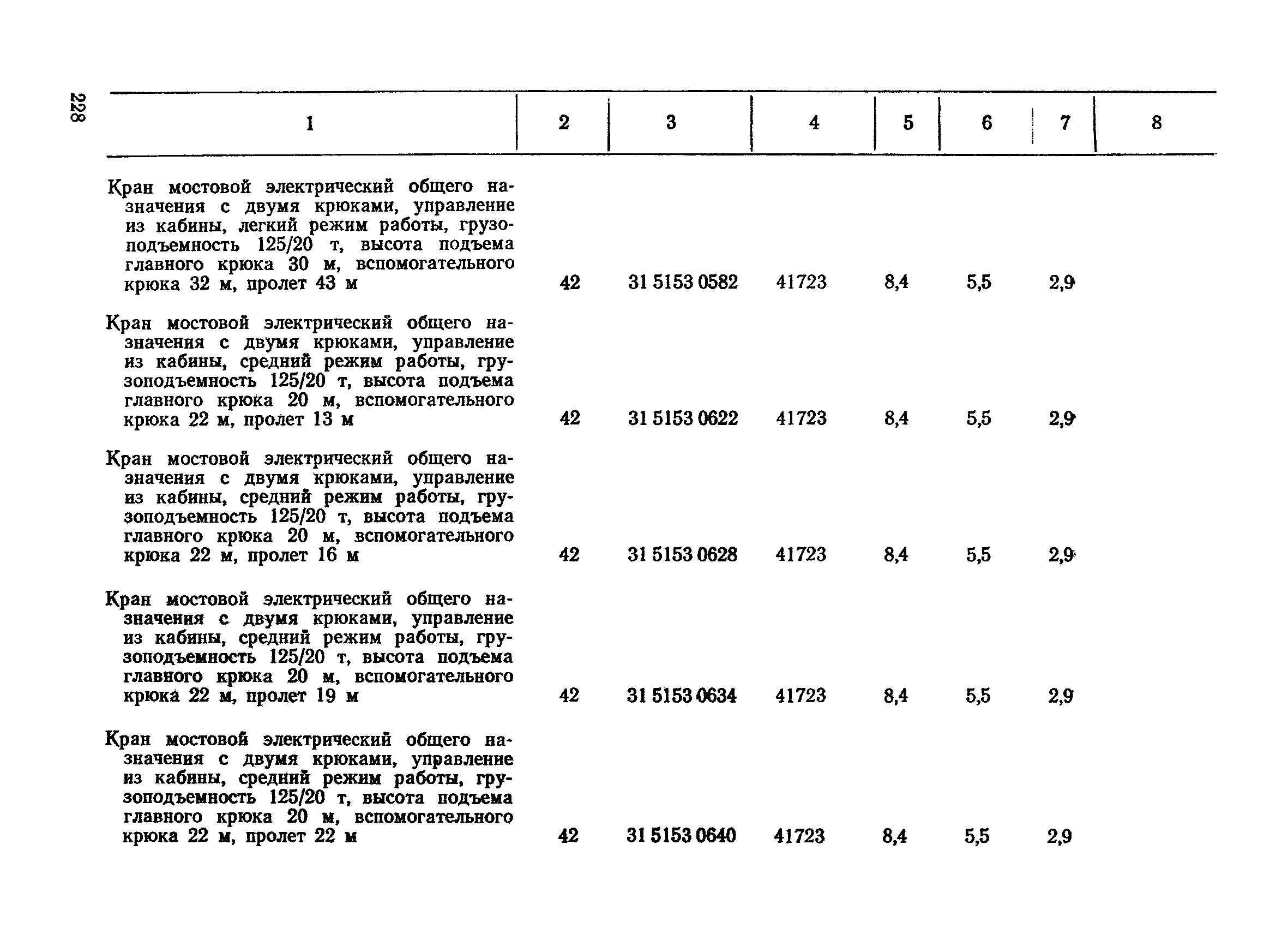 228

| 1 | 2 | 3 | 4 | 5 | 6 | 7 | 8 |
|---|---|---|---|---|---|---|---|
| Кран мостовой электрический общего назначения с двумя крюками, управление из кабины, легкий режим работы, грузоподъемность 125/20 т, высота подъема главного крюка 30 м, вспомогательного крюка 32 м, пролет 43 м | 42 | 31 5153 0582 | 41723 | 8,4 | 5,5 | 2,9 | |
| Кран мостовой электрический общего назначения с двумя крюками, управление из кабины, средний режим работы, грузоподъемность 125/20 т, высота подъема главного крюка 20 м, вспомогательного крюка 22 м, пролет 13 м | 42 | 31 5153 0622 | 41723 | 8,4 | 5,5 | 2,9 | |
| Кран мостовой электрический общего назначения с двумя крюками, управление из кабины, средний режим работы, грузоподъемность 125/20 т, высота подъема главного крюка 20 м, вспомогательного крюка 22 м, пролет 16 м | 42 | 31 5153 0628 | 41723 | 8,4 | 5,5 | 2,9 | |
| Кран мостовой электрический общего назначения с двумя крюками, управление из кабины, средний режим работы, грузоподъемность 125/20 т, высота подъема главного крюка 20 м, вспомогательного крюка 22 м, пролет 19 м | 42 | 31 5153 0634 | 41723 | 8,4 | 5,5 | 2,9 | |
| Кран мостовой электрический общего назначения с двумя крюками, управление из кабины, средний режим работы, грузоподъемность 125/20 т, высота подъема главного крюка 20 м, вспомогательного крюка 22 м, пролет 22 м | 42 | 31 5153 0640 | 41723 | 8,4 | 5,5 | 2,9 | |